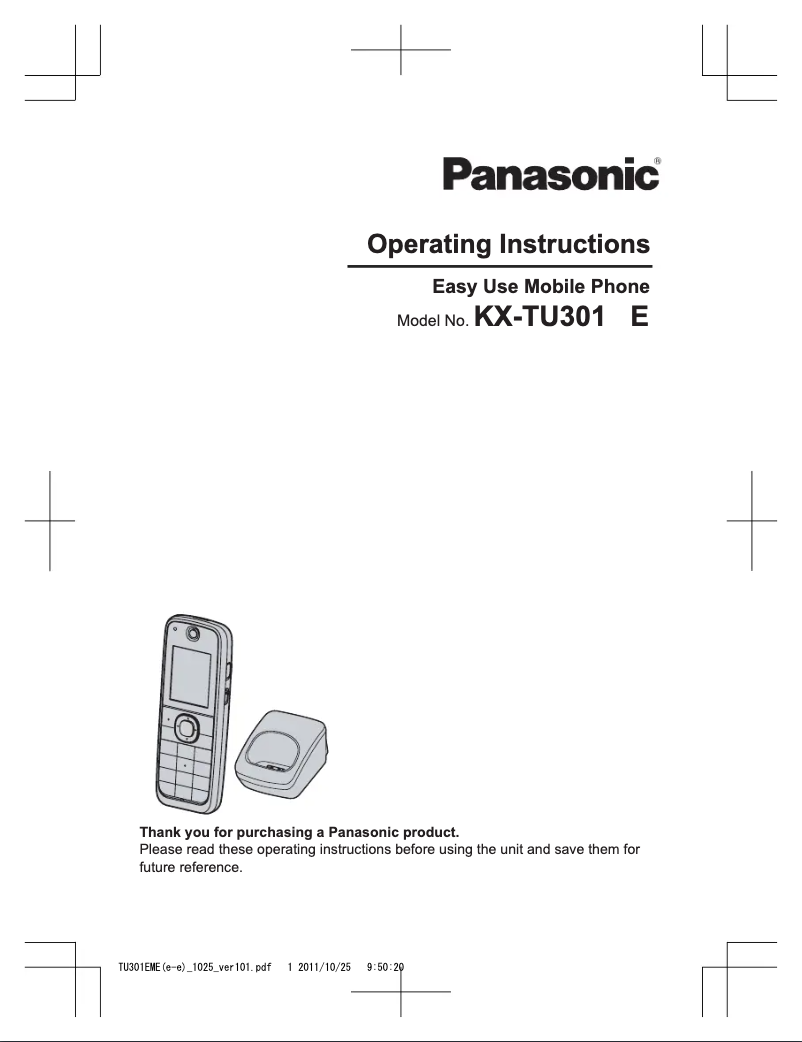 Panasonic®

Operating Instructions

Easy Use Mobile Phone

Model No. KX-TU301 E

Thank you for purchasing a Panasonic product.
Please read these operating instructions before using the unit and save them for future reference.

TU301EME(e-e)_1025_ver101.pdf 1 2011/10/25 9:50:20